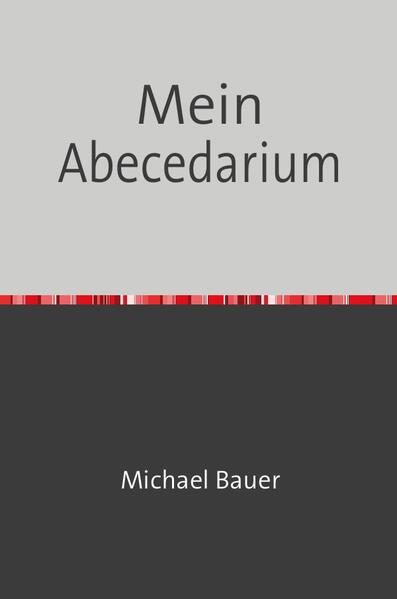 Mein Abecedarium

Michael Bauer